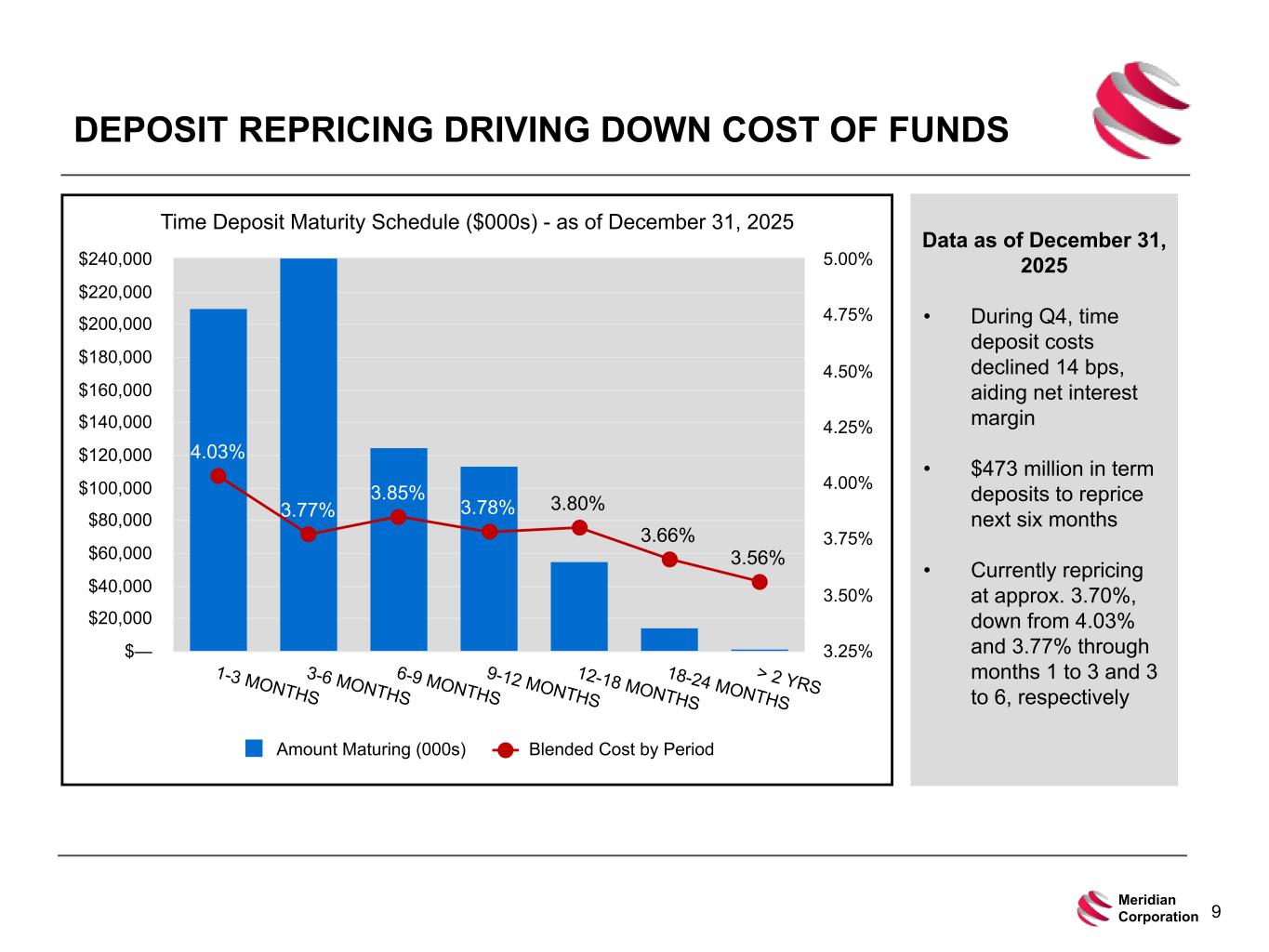 DEPOSIT REPRICING DRIVING DOWN COST OF FUNDS

Time Deposit Maturity Schedule ($000s) - as of December 31, 2025

$240,000
$220,000
$200,000
$180,000
$160,000
$140,000
$120,000
$100,000
$80,000
$60,000
$40,000
$20,000
$—

5.00%
4.75%
4.50%
4.25%
4.00%
3.75%
3.50%
3.25%

4.03%
3.77%
3.85%
3.78%
3.80%
3.66%
3.56%

1-3 MONTHS
3-6 MONTHS
6-9 MONTHS
9-12 MONTHS
12-18 MONTHS
18-24 MONTHS
> 2 YRS

Amount Maturing (000s)
Blended Cost by Period

Data as of December 31, 2025

• During Q4, time deposit costs declined 14 bps, aiding net interest margin

• $473 million in term deposits to reprice next six months

• Currently repricing at approx. 3.70%, down from 4.03% and 3.77% through months 1 to 3 and 3 to 6, respectively

Meridian Corporation
9